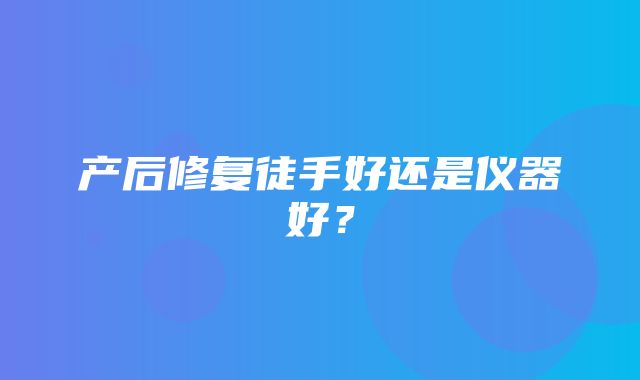 产后修复徒手好还是仪器好？